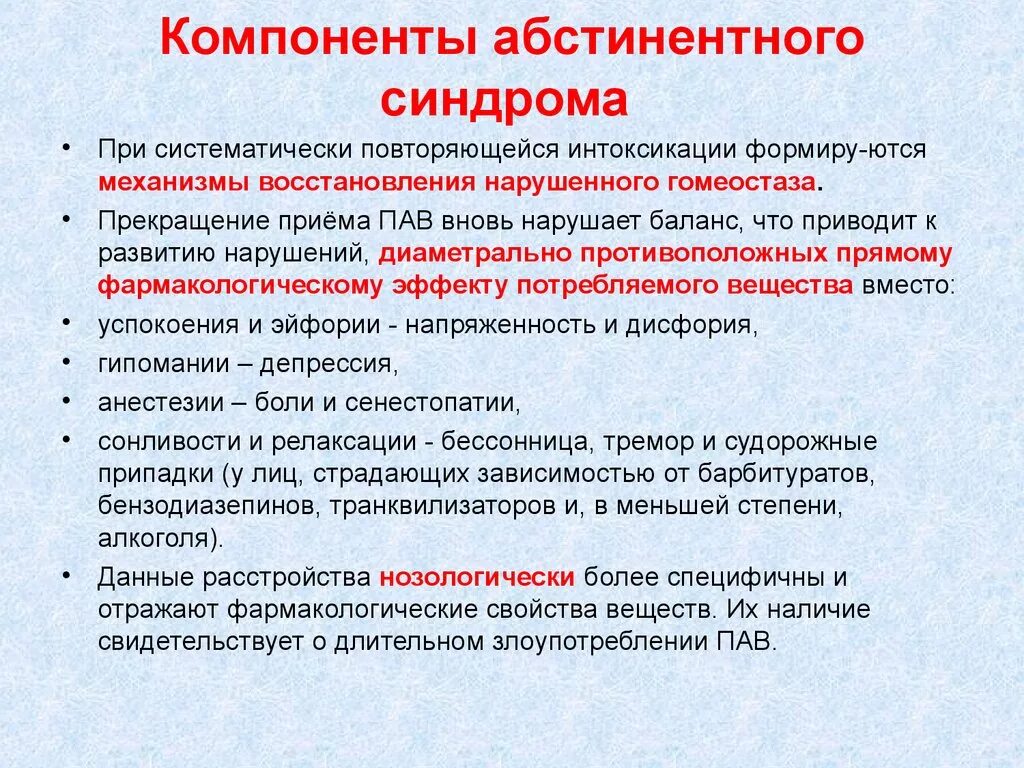 Компоненты абстинентного синдрома

• При систематически повторяющейся интоксикации формиру-ются механизмы восстановления нарушенного гомеостаза.
• Прекращение приёма ПАВ вновь нарушает баланс, что приводит к развитию нарушений, диаметрально противоположных прямому фармакологическому эффекту потребляемого вещества вместо:
• успокоения и эйфории - напряженность и дисфория,
• гипомании – депрессия,
• анестезии – боли и сенестопатии,
• сонливости и релаксации - бессонница, тремор и судорожные припадки (у лиц, страдающих зависимостью от барбитуратов, бензодиазепинов, транквилизаторов и, в меньшей степени, алкоголя).
• Данные расстройства нозологически более специфичны и отражают фармакологические свойства веществ. Их наличие свидетельствует о длительном злоупотреблении ПАВ.